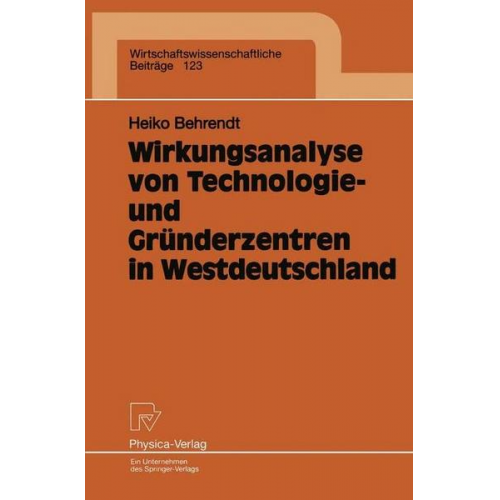 Wirtschaftswissenschaftliche
Beiträge 123

Heiko Behrendt

Wirkungsanalyse von Technologie- und Gründerzentren in Westdeutschland

Physica-Verlag

Ein Unternehmen des Springer-Verlags